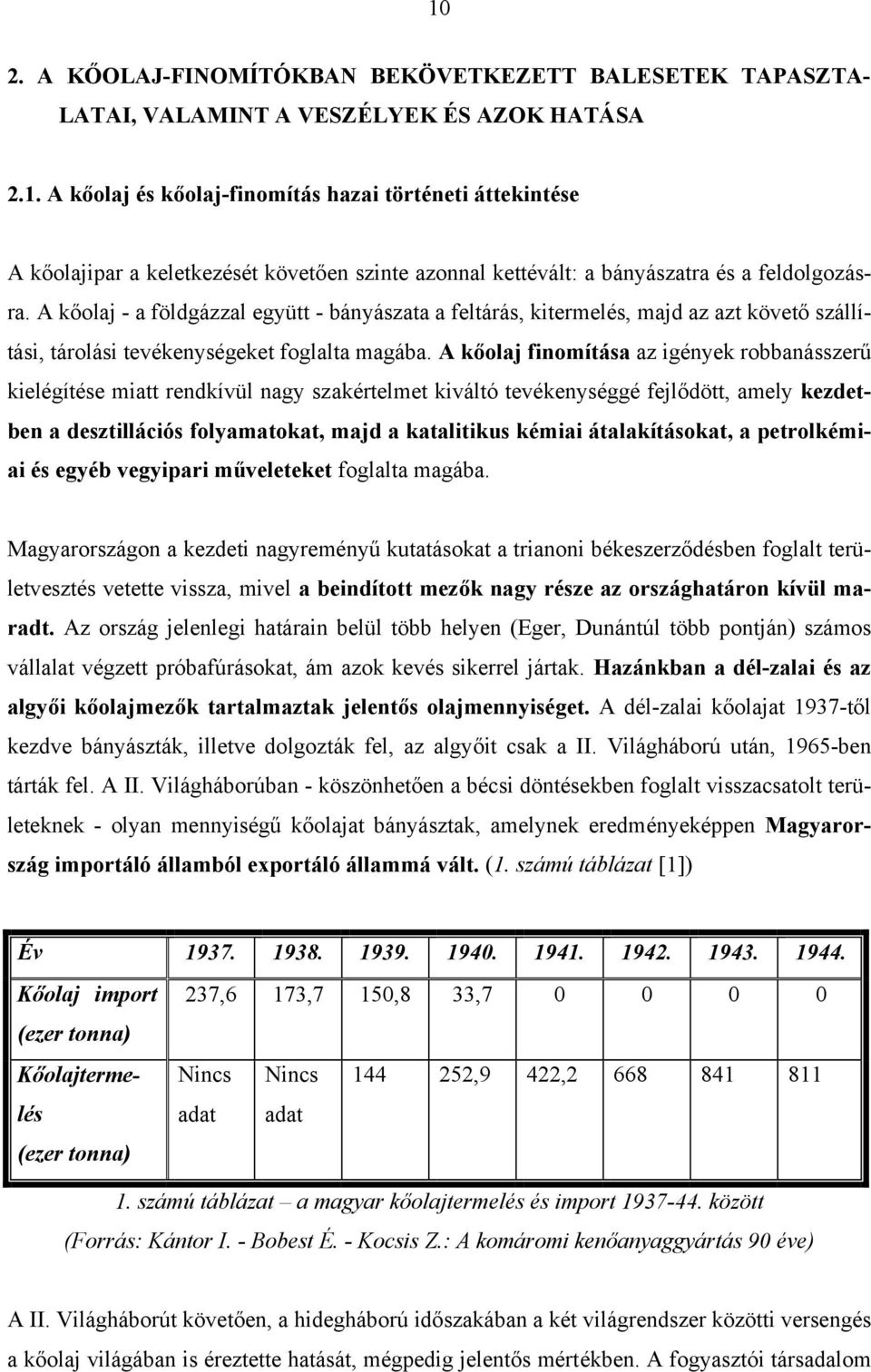 10

2. A KŐOLAJ-FINOMÍTÓKBAN BEKÖVETKEZETT BALESETEK TAPASZTALATAI, VALAMINT A VESZÉLYEK ÉS AZOK HATÁSA

2.1. A kőolaj és kőolaj-finomítás hazai történeti áttekintése

A kőolajipar a keletkezését követően szinte azonnal kettévált: a bányászatra és a feldolgozásra. A kőolaj - a földgázzal együtt - bányászata a feltárás, kitermelés, majd az azt követő szállítási, tárolási tevékenységeket foglalta magába. A kőolaj finomítása az igények robbanásszerű kielégítése miatt rendkívül nagy szakértelmet kiváltó tevékenységgé fejlődött, amely kezdetben a desztillációs folyamatokat, majd a katalitikus kémiai átalakításokat, a petrolkémiai és egyéb vegyipari műveleteket foglalta magába.

Magyarországon a kezdeti nagyreményű kutatásokat a trianoni békeszerződésben foglalt területvesztés vetette vissza, mivel a beindított mezők nagy része az országhatáron kívül maradt. Az ország jelenlegi határain belül több helyen (Eger, Dunántúl több pontján) számos vállalat végzett próbafúrásokat, ám azok kevés sikerrel jártak. Hazánkban a dél-zalai és az algyői kőolajmezők tartalmaztak jelentős olajmennyiséget. A dél-zalai kőolajat 1937-től kezdve bányászták, illetve dolgozták fel, az algyőit csak a II. Világháború után, 1965-ben tárták fel. A II. Világháborúban - köszönhetően a bécsi döntésekben foglalt visszacsatolt területeknek - olyan mennyiségű kőolajat bányásztak, amelynek eredményeképpen Magyarország importáló államból exportáló állammá vált. (1. számú táblázat [1])

| Év | 1937. | 1938. | 1939. | 1940. | 1941. | 1942. | 1943. | 1944. |
|---|---|---|---|---|---|---|---|---|
| Kőolaj import (ezer tonna) | 237,6 | 173,7 | 150,8 | 33,7 | 0 | 0 | 0 | 0 |
| Kőolajtermelés (ezer tonna) | Nincs adat | Nincs adat | 144 | 252,9 | 422,2 | 668 | 841 | 811 |

1. számú táblázat – a magyar kőolajtermelés és import 1937-44. között
(Forrás: Kántor I. - Bobest É. - Kocsis Z.: A komáromi kenőanyaggyártás 90 éve)

A II. Világháborút követően, a hidegháború időszakában a két világrendszer közötti versengés a kőolaj világában is éreztette hatását, mégpedig jelentős mértékben. A fogyasztói társadalom